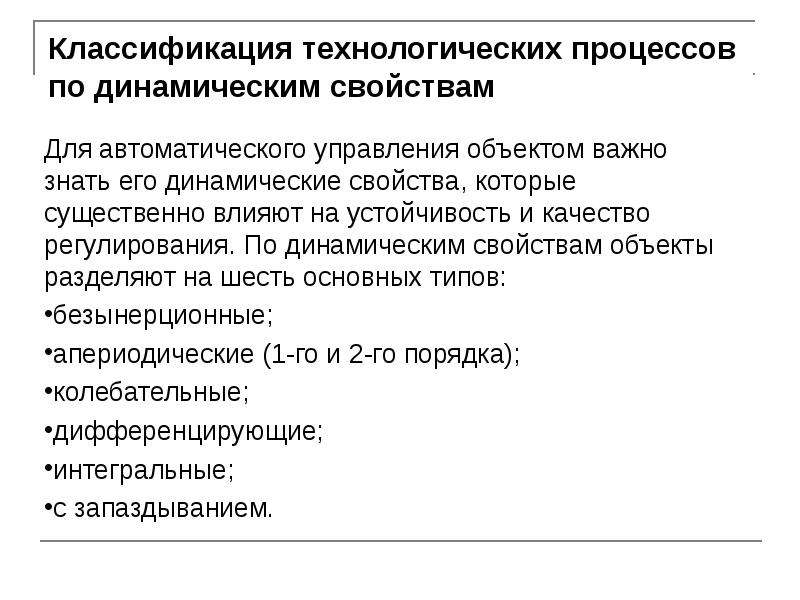 Классификация технологических процессов по динамическим свойствам

Для автоматического управления объектом важно знать его динамические свойства, которые существенно влияют на устойчивость и качество регулирования. По динамическим свойствам объекты разделяют на шесть основных типов:

•безынерционные;

•апериодические (1-го и 2-го порядка);

•колебательные;

•дифференцирующие;

•интегральные;

•с запаздыванием.